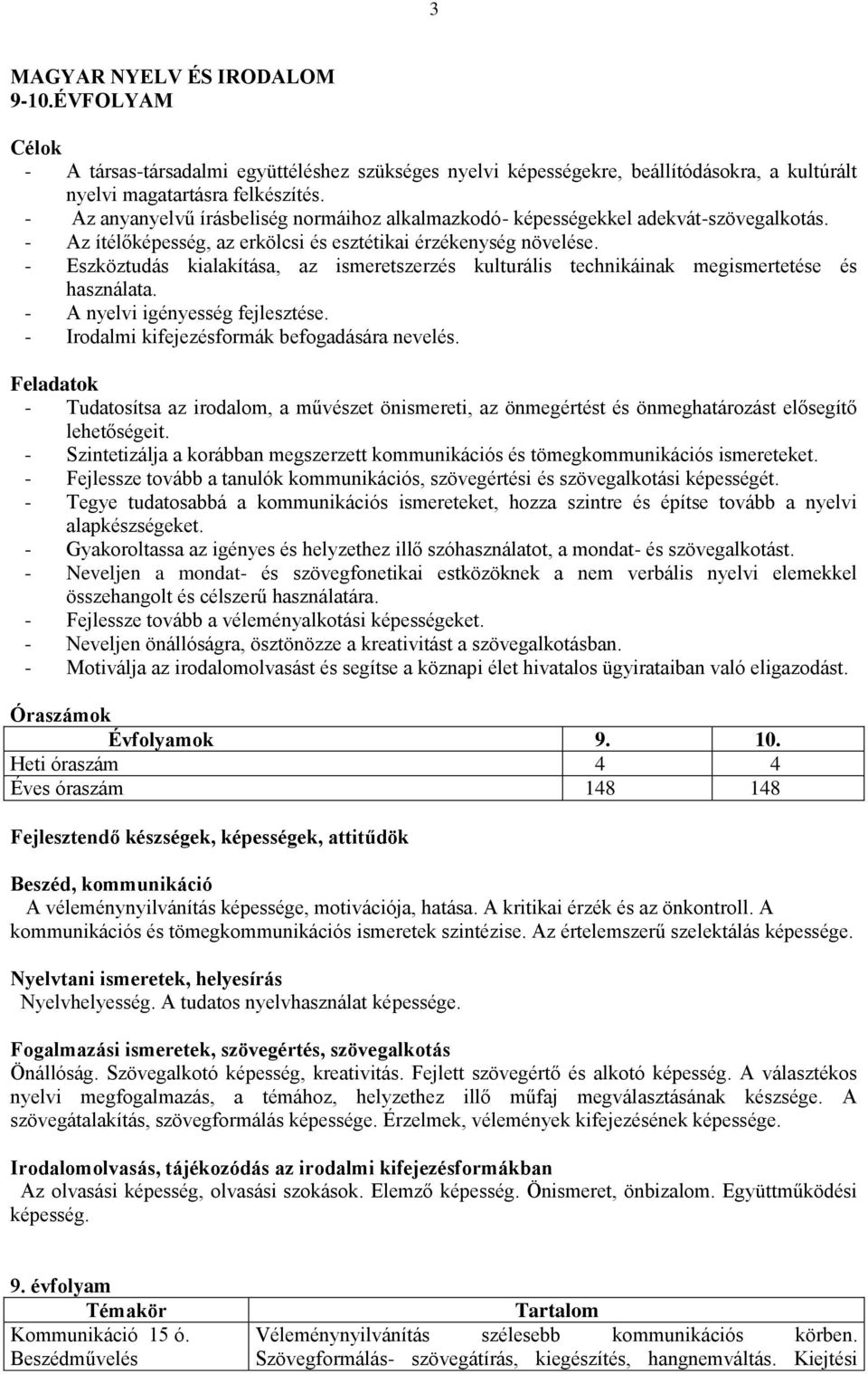 3

MAGYAR NYELV ÉS IRODALOM
9-10.ÉVFOLYAM

Célok
- A társas-társadalmi együttéléshez szükséges nyelvi képességekre, beállítódásokra, a kultúrált nyelvi magatartásra felkészítés.
- Az anyanyelvű írásbeliség normáihoz alkalmazkodó- képességekkel adekvát-szövegalkotás.
- Az ítélőképesség, az erkölcsi és esztétikai érzékenység növelése.
- Eszköztudás kialakítása, az ismeretszerzés kulturális technikáinak megismertetése és használata.
- A nyelvi igényesség fejlesztése.
- Irodalmi kifejezésformák befogadására nevelés.

Feladatok
- Tudatosítsa az irodalom, a művészet önismereti, az önmegértést és önmeghatározást elősegítő lehetőségeit.
- Szintetizálja a korábban megszerzett kommunikációs és tömegkommunikációs ismereteket.
- Fejlessze tovább a tanulók kommunikációs, szövegértési és szövegalkotási képességét.
- Tegye tudatosabbá a kommunikációs ismereteket, hozza szintre és építse tovább a nyelvi alapkészségeket.
- Gyakoroltassa az igényes és helyzethez illő szóhasználatot, a mondat- és szövegalkotást.
- Neveljen a mondat- és szövegfonetikai estközöknek a nem verbális nyelvi elemekkel összehangolt és célszerű használatára.
- Fejlessze tovább a véleményalkotási képességeket.
- Neveljen önállóságra, ösztönözze a kreativitást a szövegalkotásban.
- Motiválja az irodalomolvasást és segítse a köznapi élet hivatalos ügyirataiban való eligazodást.

Óraszámok

| Évfolyamok | 9. | 10. |
|---|---|---|
| Heti óraszám | 4 | 4 |
| Éves óraszám | 148 | 148 |

Fejlesztendő készségek, képességek, attitűdök

Beszéd, kommunikáció
A véleménynyilvánítás képessége, motivációja, hatása. A kritikai érzék és az önkontroll. A kommunikációs és tömegkommunikációs ismeretek szintézise. Az értelemszerű szelektálás képessége.

Nyelvtani ismeretek, helyesírás
Nyelvhelyesség. A tudatos nyelvhasználat képessége.

Fogalmazási ismeretek, szövegértés, szövegalkotás
Önállóság. Szövegalkotó képesség, kreativitás. Fejlett szövegértő és alkotó képesség. A választékos nyelvi megfogalmazás, a témához, helyzethez illő műfaj megválasztásának készsége. A szövegátalakítás, szövegformálás képessége. Érzelmek, vélemények kifejezésének képessége.

Irodalomolvasás, tájékozódás az irodalmi kifejezésformákban
Az olvasási képesség, olvasási szokások. Elemző képesség. Önismeret, önbizalom. Együttműködési képesség.

9. évfolyam

| Témakör | Tartalom |
|---|---|
| Kommunikáció 15 ó. Beszédművelés | Véleménynyilvánítás szélesebb kommunikációs körben. Szövegformálás- szövegátírás, kiegészítés, hangnemváltás. Kiejtési |